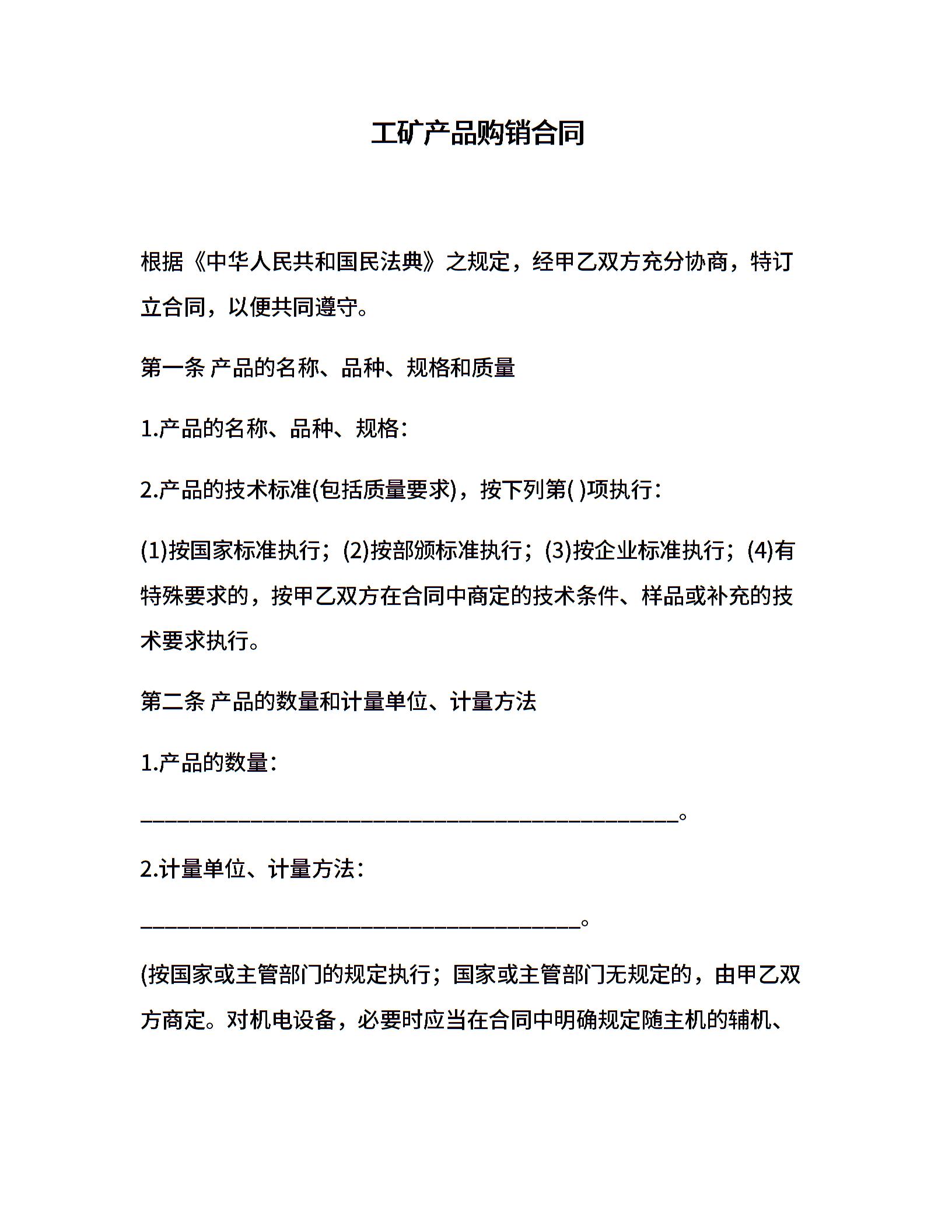 工矿产品购销合同

根据《中华人民共和国民法典》之规定，经甲乙双方充分协商，特订立合同，以便共同遵守。

第一条 产品的名称、品种、规格和质量

1.产品的名称、品种、规格：

2.产品的技术标准(包括质量要求)，按下列第( )项执行：

(1)按国家标准执行；(2)按部颁标准执行；(3)按企业标准执行；(4)有特殊要求的，按甲乙双方在合同中商定的技术条件、样品或补充的技术要求执行。

第二条 产品的数量和计量单位、计量方法

1.产品的数量：

________________________________________________。

2.计量单位、计量方法：

_______________________________________。

(按国家或主管部门的规定执行；国家或主管部门无规定的，由甲乙双方商定。对机电设备，必要时应当在合同中明确规定随主机的辅机、